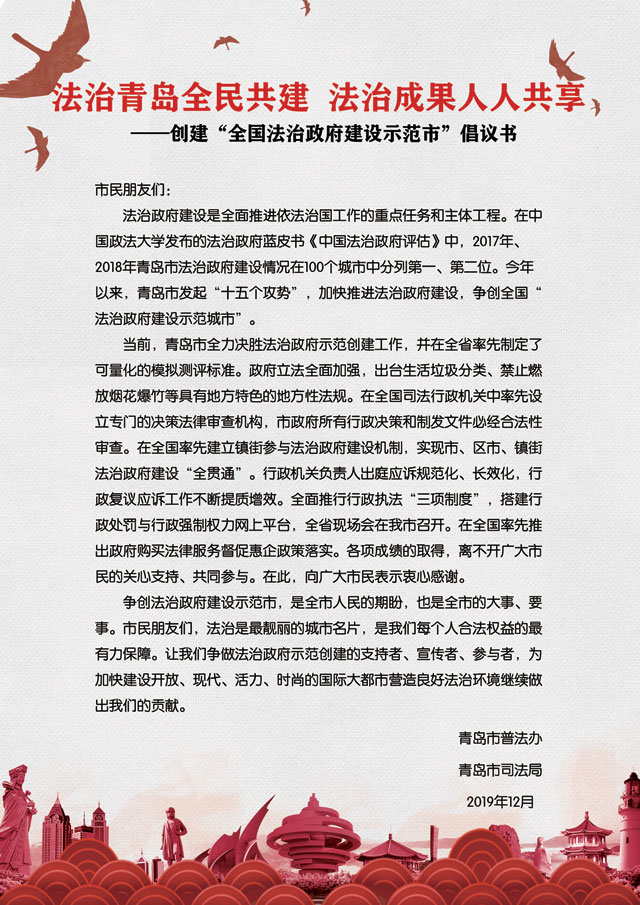 法治青岛全民共建 法治成果人人共享
——创建“全国法治政府建设示范市”倡议书

市民朋友们：

法治政府建设是全面推进依法治国工作的重点任务和主体工程。在中国政法大学发布的法治政府蓝皮书《中国法治政府评估》中，2017年、2018年青岛市法治政府建设情况在100个城市中分列第一、第二位。今年以来，青岛市发起“十五个攻势”，加快推进法治政府建设，争创全国“法治政府建设示范城市”。

当前，青岛市全力决胜法治政府示范创建工作，并在全省率先制定了可量化的模拟测评标准。政府立法全面加强，出台生活垃圾分类、禁止燃放烟花爆竹等具有地方特色的地方性法规。在全国司法行政机关中率先设立专门的决策法律审查机构，市政府所有行政决策和制发文件必经合法性审查。在全国率先建立镇街参与法治政府建设机制，实现市、区市、镇街法治政府建设“全贯通”。行政机关负责人出庭应诉规范化、长效化，行政复议应诉工作不断提质增效。全面推行行政执法“三项制度”，搭建行政处罚与行政强制权力网上平台，全省现场会在我市召开。在全国率先推出政府购买法律服务督促惠企政策落实。各项成绩的取得，离不开广大市民的关心支持、共同参与。在此，向广大市民表示衷心感谢。

争创法治政府建设示范市，是全市人民的期盼，也是全市的大事、要事。市民朋友们，法治是最靓丽的城市名片，是我们每个人合法权益的最有力保障。让我们争做法治政府示范创建的支持者、宣传者、参与者，为加快建设开放、现代、活力、时尚的国际大都市营造良好法治环境继续做出我们的贡献。

青岛市普法办
青岛市司法局
2019年12月